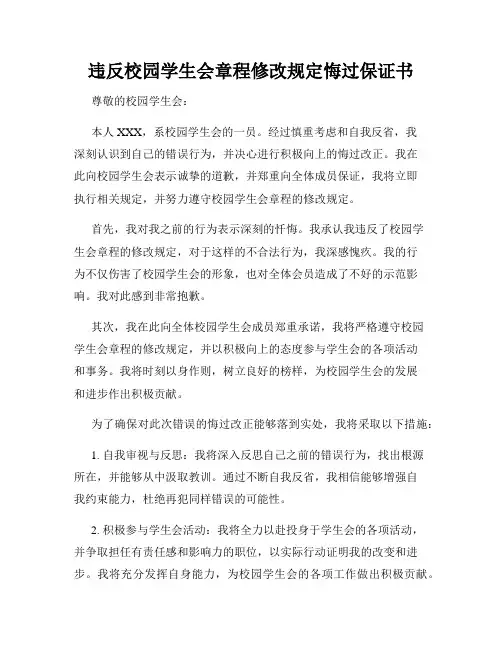 违反校园学生会章程修改规定悔过保证书

尊敬的校园学生会：

本人 XXX，系校园学生会的一员。经过慎重考虑和自我反省，我深刻认识到自己的错误行为，并决心进行积极向上的悔过改正。我在此向校园学生会表示诚挚的道歉，并郑重向全体成员保证，我将立即执行相关规定，并努力遵守校园学生会章程的修改规定。

首先，我对我之前的行为表示深刻的忏悔。我承认我违反了校园学生会章程的修改规定，对于这样的不合法行为，我深感愧疚。我的行为不仅伤害了校园学生会的形象，也对全体会员造成了不好的示范影响。我对此感到非常抱歉。

其次，我在此向全体校园学生会成员郑重承诺，我将严格遵守校园学生会章程的修改规定，并以积极向上的态度参与学生会的各项活动和事务。我将时刻以身作则，树立良好的榜样，为校园学生会的发展和进步作出积极贡献。

为了确保对此次错误的悔过改正能够落到实处，我将采取以下措施：

1. 自我审视与反思：我将深入反思自己之前的错误行为，找出根源所在，并能够从中汲取教训。通过不断自我反省，我相信能够增强自我约束能力，杜绝再犯同样错误的可能性。

2. 积极参与学生会活动：我将全力以赴投身于学生会的各项活动，并争取担任有责任感和影响力的职位，以实际行动证明我的改变和进步。我将充分发挥自身能力，为校园学生会的各项工作做出积极贡献。